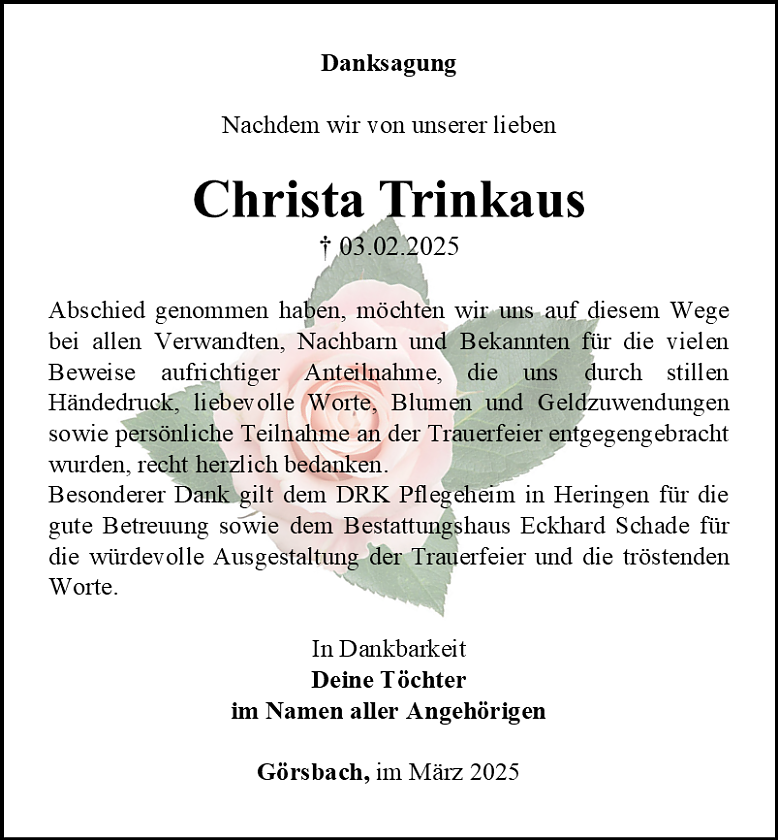 Danksagung

Nachdem wir von unserer lieben

Christa Trinkaus

† 03.02.2025

Abschied genommen haben, möchten wir uns auf diesem Wege bei allen Verwandten, Nachbarn und Bekannten für die vielen Beweise aufrichtiger Anteilnahme, die uns durch stillen Händedruck, liebevolle Worte, Blumen und Geldzuwendungen sowie persönliche Teilnahme an der Trauerfeier entgegengebracht wurden, recht herzlich bedanken.
Besonderer Dank gilt dem DRK Pflegeheim in Heringen für die gute Betreuung sowie dem Bestattungshaus Eckhard Schade für die würdevolle Ausgestaltung der Trauerfeier und die tröstenden Worte.

In Dankbarkeit
Deine Töchter
im Namen aller Angehörigen

Görsbach, im März 2025